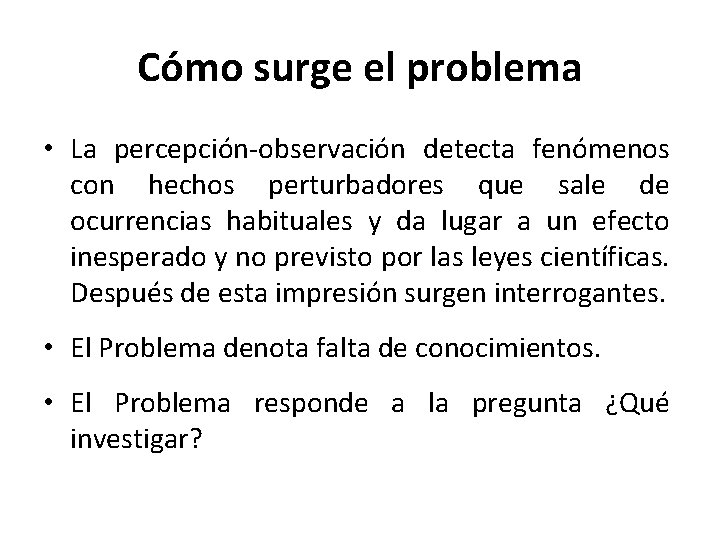 Cómo surge el problema

• La percepción-observación detecta fenómenos con hechos perturbadores que sale de ocurrencias habituales y da lugar a un efecto inesperado y no previsto por las leyes científicas. Después de esta impresión surgen interrogantes.

• El Problema denota falta de conocimientos.

• El Problema responde a la pregunta ¿Qué investigar?